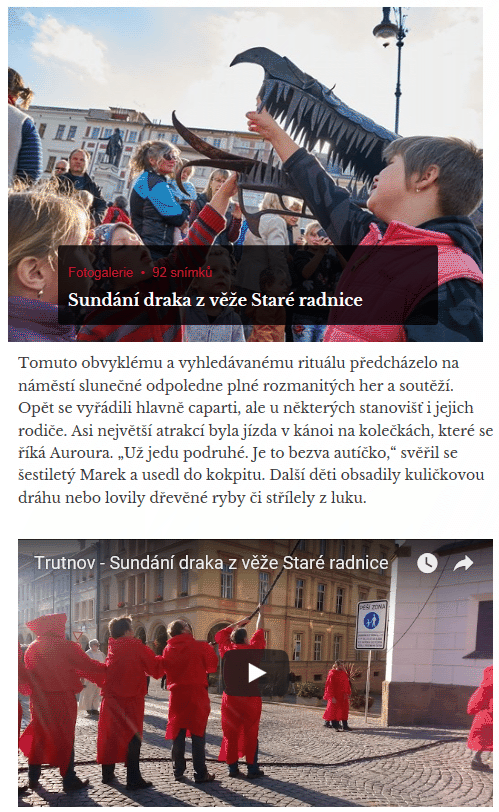 Fotogalerie • 92 snímků

Sundání draka z věže Staré radnice

Tomuto obvyklému a vyhledávanému rituálu předcházelo na náměstí slunečné odpoledne plné rozmanitých her a soutěží. Opět se vyřádili hlavně caparti, ale u některých stanovišť i jejich rodiče. Asi největší atrakcí byla jízda v kánoi na kolečkách, které se říká Auroura. „Už jedu podruhé. Je to bezva autíčko," svěřil se šestiletý Marek a usedl do kokpitu. Další děti obsadily kuličkovou dráhu nebo lovily dřevěné ryby či střílely z luku.

Trutnov - Sundání draka z věže Staré radnice

PĚŠÍ ZÓNA